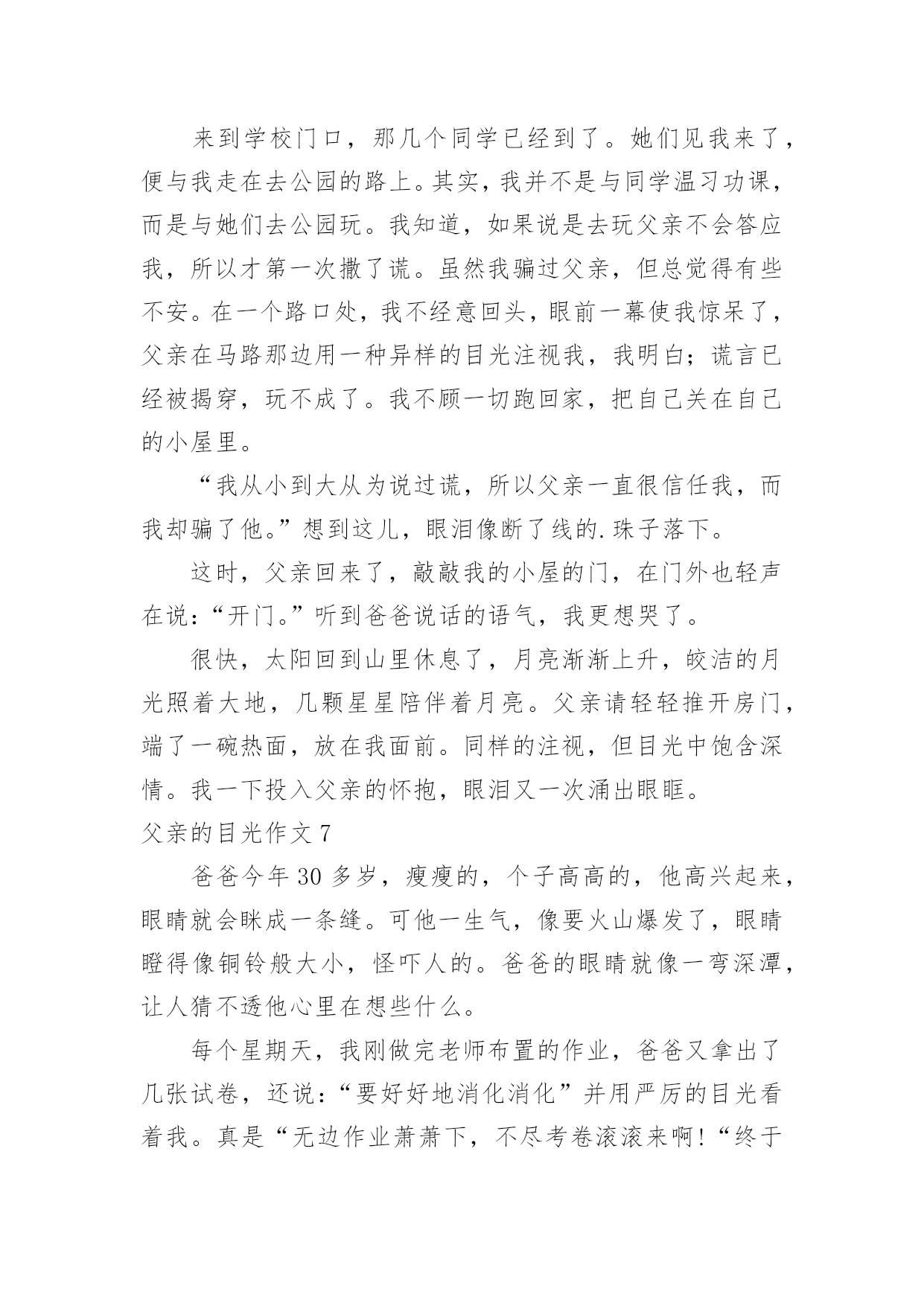 来到学校门口，那几个同学已经到了。她们见我来了，便与我走在去公园的路上。其实，我并不是与同学温习功课，而是与她们去公园玩。我知道，如果说是去玩父亲不会答应我，所以才第一次撒了谎。虽然我骗过父亲，但总觉得有些不安。在一个路口处，我不经意回头，眼前一幕使我惊呆了，父亲在马路那边用一种异样的目光注视我，我明白；谎言已经被揭穿，玩不成了。我不顾一切跑回家，把自己关在自己的小屋里。

“我从小到大从为说过谎，所以父亲一直很信任我，而我却骗了他。”想到这儿，眼泪像断了线的.珠子落下。

这时，父亲回来了，敲敲我的小屋的门，在门外也轻声在说：“开门。”听到爸爸说话的语气，我更想哭了。

很快，太阳回到山里休息了，月亮渐渐上升，皎洁的月光照着大地，几颗星星陪伴着月亮。父亲请轻轻推开房门，端了一碗热面，放在我面前。同样的注视，但目光中饱含深情。我一下投入父亲的怀抱，眼泪又一次涌出眼眶。

父亲的目光作文 7

爸爸今年 30 多岁，瘦瘦的，个子高高的，他高兴起来，眼睛就会眯成一条缝。可他一生气，像要火山爆发了，眼睛瞪得像铜铃般大小，怪吓人的。爸爸的眼睛就像一弯深潭，让人猜不透他心里在想些什么。

每个星期天，我刚做完老师布置的作业，爸爸又拿出了几张试卷，还说：“要好好地消化消化”并用严厉的目光看着我。真是“无边作业萧萧下，不尽考卷滚滚来啊！“终于